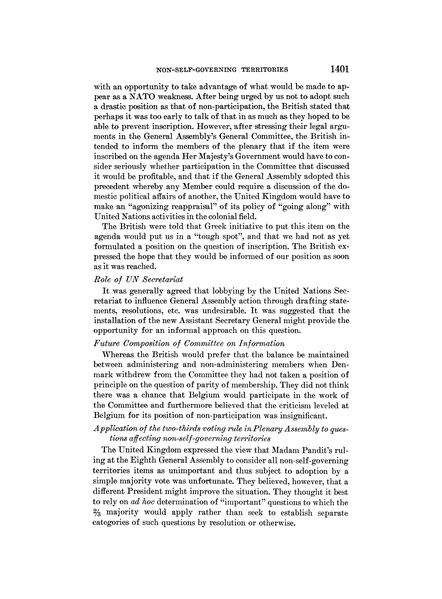 NON-SELF-GOVERNING TERRITORIES 1401

with an opportunity to take advantage of what would be made to appear as a NATO weakness. After being urged by us not to adopt such a drastic position as that of non-participation, the British stated that perhaps it was too early to talk of that in as much as they hoped to be able to prevent inscription. However, after stressing their legal arguments in the General Assembly's General Committee, the British intended to inform the members of the plenary that if the item were inscribed on the agenda Her Majesty's Government would have to consider seriously whether participation in the Committee that discussed it would be profitable, and that if the General Assembly adopted this precedent whereby any Member could require a discussion of the domestic political affairs of another, the United Kingdom would have to make an "agonizing reappraisal" of its policy of "going along" with United Nations activities in the colonial field.

The British were told that Greek initiative to put this item on the agenda would put us in a "tough spot", and that we had not as yet formulated a position on the question of inscription. The British expressed the hope that they would be informed of our position as soon as it was reached.

Role of UN Secretariat

It was generally agreed that lobbying by the United Nations Secretariat to influence General Assembly action through drafting statements, resolutions, etc. was undesirable. It was suggested that the installation of the new Assistant Secretary General might provide the opportunity for an informal approach on this question.

Future Composition of Committee on Information

Whereas the British would prefer that the balance be maintained between administering and non-administering members when Denmark withdrew from the Committee they had not taken a position of principle on the question of parity of membership. They did not think there was a chance that Belgium would participate in the work of the Committee and furthermore believed that the criticism leveled at Belgium for its position of non-participation was insignificant.

Application of the two-thirds voting rule in Plenary Assembly to questions affecting non-self-governing territories

The United Kingdom expressed the view that Madam Pandit's ruling at the Eighth General Assembly to consider all non-self-governing territories items as unimportant and thus subject to adoption by a simple majority vote was unfortunate. They believed, however, that a different President might improve the situation. They thought it best to rely on ad hoc determination of "important" questions to which the $\frac{2}{3}$ majority would apply rather than seek to establish separate categories of such questions by resolution or otherwise.